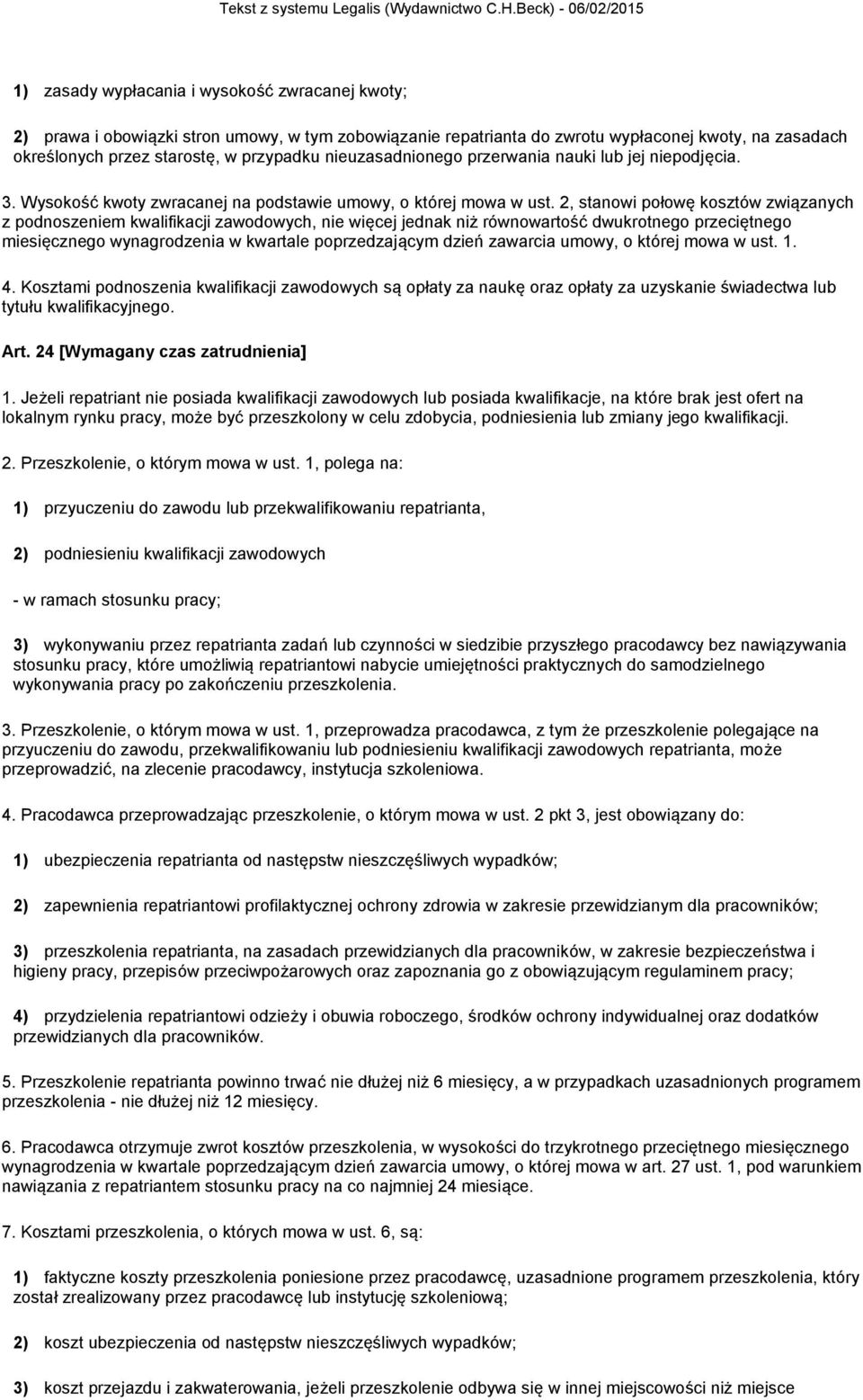 Tekst z systemu Legalis (Wydawnictwo C.H.Beck) - 06/02/2015

1) zasady wypłacania i wysokość zwracanej kwoty;

2) prawa i obowiązki stron umowy, w tym zobowiązanie repatrianta do zwrotu wypłaconej kwoty, na zasadach określonych przez starostę, w przypadku nieuzasadnionego przerwania nauki lub jej niepodjęcia.

3. Wysokość kwoty zwracanej na podstawie umowy, o której mowa w ust. 2, stanowi połowę kosztów związanych z podnoszeniem kwalifikacji zawodowych, nie więcej jednak niż równowartość dwukrotnego przeciętnego miesięcznego wynagrodzenia w kwartale poprzedzającym dzień zawarcia umowy, o której mowa w ust. 1.

4. Kosztami podnoszenia kwalifikacji zawodowych są opłaty za naukę oraz opłaty za uzyskanie świadectwa lub tytułu kwalifikacyjnego.

Art. 24 [Wymagany czas zatrudnienia]

1. Jeżeli repatriant nie posiada kwalifikacji zawodowych lub posiada kwalifikacje, na które brak jest ofert na lokalnym rynku pracy, może być przeszkolony w celu zdobycia, podniesienia lub zmiany jego kwalifikacji.

2. Przeszkolenie, o którym mowa w ust. 1, polega na:

1) przyuczeniu do zawodu lub przekwalifikowaniu repatrianta,

2) podniesieniu kwalifikacji zawodowych

- w ramach stosunku pracy;

3) wykonywaniu przez repatrianta zadań lub czynności w siedzibie przyszłego pracodawcy bez nawiązywania stosunku pracy, które umożliwią repatriantowi nabycie umiejętności praktycznych do samodzielnego wykonywania pracy po zakończeniu przeszkolenia.

3. Przeszkolenie, o którym mowa w ust. 1, przeprowadza pracodawca, z tym że przeszkolenie polegające na przyuczeniu do zawodu, przekwalifikowaniu lub podniesieniu kwalifikacji zawodowych repatrianta, może przeprowadzić, na zlecenie pracodawcy, instytucja szkoleniowa.

4. Pracodawca przeprowadzając przeszkolenie, o którym mowa w ust. 2 pkt 3, jest obowiązany do:

1) ubezpieczenia repatrianta od następstw nieszczęśliwych wypadków;

2) zapewnienia repatriantowi profilaktycznej ochrony zdrowia w zakresie przewidzianym dla pracowników;

3) przeszkolenia repatrianta, na zasadach przewidzianych dla pracowników, w zakresie bezpieczeństwa i higieny pracy, przepisów przeciwpożarowych oraz zapoznania go z obowiązującym regulaminem pracy;

4) przydzielenia repatriantowi odzieży i obuwia roboczego, środków ochrony indywidualnej oraz dodatków przewidzianych dla pracowników.

5. Przeszkolenie repatrianta powinno trwać nie dłużej niż 6 miesięcy, a w przypadkach uzasadnionych programem przeszkolenia - nie dłużej niż 12 miesięcy.

6. Pracodawca otrzymuje zwrot kosztów przeszkolenia, w wysokości do trzykrotnego przeciętnego miesięcznego wynagrodzenia w kwartale poprzedzającym dzień zawarcia umowy, o której mowa w art. 27 ust. 1, pod warunkiem nawiązania z repatriantem stosunku pracy na co najmniej 24 miesiące.

7. Kosztami przeszkolenia, o których mowa w ust. 6, są:

1) faktyczne koszty przeszkolenia poniesione przez pracodawcę, uzasadnione programem przeszkolenia, który został zrealizowany przez pracodawcę lub instytucję szkoleniową;

2) koszt ubezpieczenia od następstw nieszczęśliwych wypadków;

3) koszt przejazdu i zakwaterowania, jeżeli przeszkolenie odbywa się w innej miejscowości niż miejsce